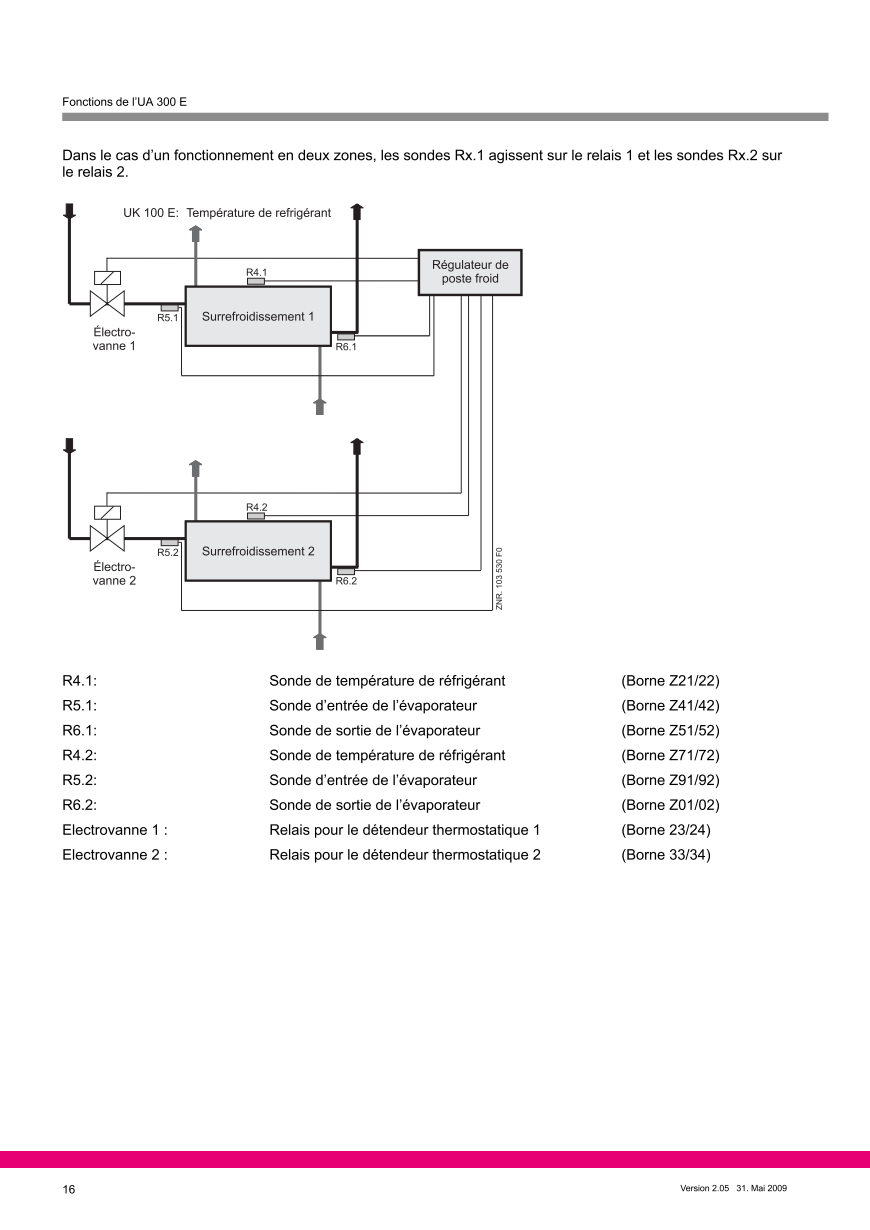 Fonctions de l'UA 300 E

Dans le cas d'un fonctionnement en deux zones, les sondes Rx.1 agissent sur le relais 1 et les sondes Rx.2 sur le relais 2.

UK 100 E: Température de refrigérant

Régulateur de poste froid

R4.1

R5.1

Surrefroidissement 1

R6.1

Électro-vanne 1

R4.2

R5.2

Surrefroidissement 2

R6.2

Électro-vanne 2

ZNR. 103 530 F0

| | | |
|---|---|---|
| R4.1: | Sonde de température de réfrigérant | (Borne Z21/22) |
| R5.1: | Sonde d'entrée de l'évaporateur | (Borne Z41/42) |
| R6.1: | Sonde de sortie de l'évaporateur | (Borne Z51/52) |
| R4.2: | Sonde de température de réfrigérant | (Borne Z71/72) |
| R5.2: | Sonde d'entrée de l'évaporateur | (Borne Z91/92) |
| R6.2: | Sonde de sortie de l'évaporateur | (Borne Z01/02) |
| Electrovanne 1 : | Relais pour le détendeur thermostatique 1 | (Borne 23/24) |
| Electrovanne 2 : | Relais pour le détendeur thermostatique 2 | (Borne 33/34) |

16

Version 2.05 31. Mai 2009